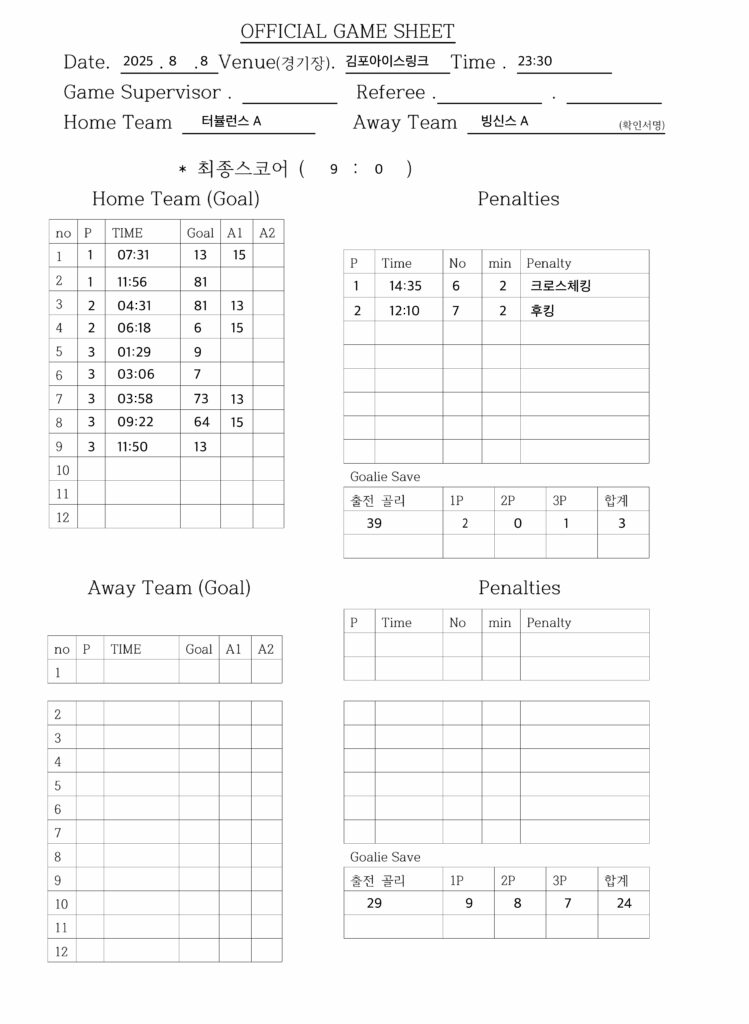 OFFICIAL GAME SHEET

Date. 2025 . 8 . 8 Venue(경기장). 김포아이스링크 Time . 23:30

Game Supervisor . Referee . .

Home Team 터뷸런스 A Away Team 빙신스 A (확인서명)

* 최종스코어 ( 9 : 0 )

Home Team (Goal)

| no | P | TIME | Goal | A1 | A2 |
|---|---|---|---|---|---|
| 1 | 1 | 07:31 | 13 | 15 | |
| 2 | 1 | 11:56 | 81 | | |
| 3 | 2 | 04:31 | 81 | 13 | |
| 4 | 2 | 06:18 | 6 | 15 | |
| 5 | 3 | 01:29 | 9 | | |
| 6 | 3 | 03:06 | 7 | | |
| 7 | 3 | 03:58 | 73 | 13 | |
| 8 | 3 | 09:22 | 64 | 15 | |
| 9 | 3 | 11:50 | 13 | | |
| 10 | | | | | |
| 11 | | | | | |
| 12 | | | | | |

Penalties

| P | Time | No | min | Penalty |
|---|---|---|---|---|
| 1 | 14:35 | 6 | 2 | 크로스체킹 |
| 2 | 12:10 | 7 | 2 | 후킹 |
| | | | | |
| | | | | |
| | | | | |
| | | | | |
| | | | | |
| | | | | |

Goalie Save

| 출전 골리 | 1P | 2P | 3P | 합계 |
|---|---|---|---|---|
| 39 | 2 | 0 | 1 | 3 |
| | | | | |

Away Team (Goal)

| no | P | TIME | Goal | A1 | A2 |
|---|---|---|---|---|---|
| 1 | | | | | |
| 2 | | | | | |
| 3 | | | | | |
| 4 | | | | | |
| 5 | | | | | |
| 6 | | | | | |
| 7 | | | | | |
| 8 | | | | | |
| 9 | | | | | |
| 10 | | | | | |
| 11 | | | | | |
| 12 | | | | | |

Penalties

| P | Time | No | min | Penalty |
|---|---|---|---|---|
| | | | | |
| | | | | |
| | | | | |
| | | | | |
| | | | | |
| | | | | |
| | | | | |
| | | | | |

Goalie Save

| 출전 골리 | 1P | 2P | 3P | 합계 |
|---|---|---|---|---|
| 29 | 9 | 8 | 7 | 24 |
| | | | | |